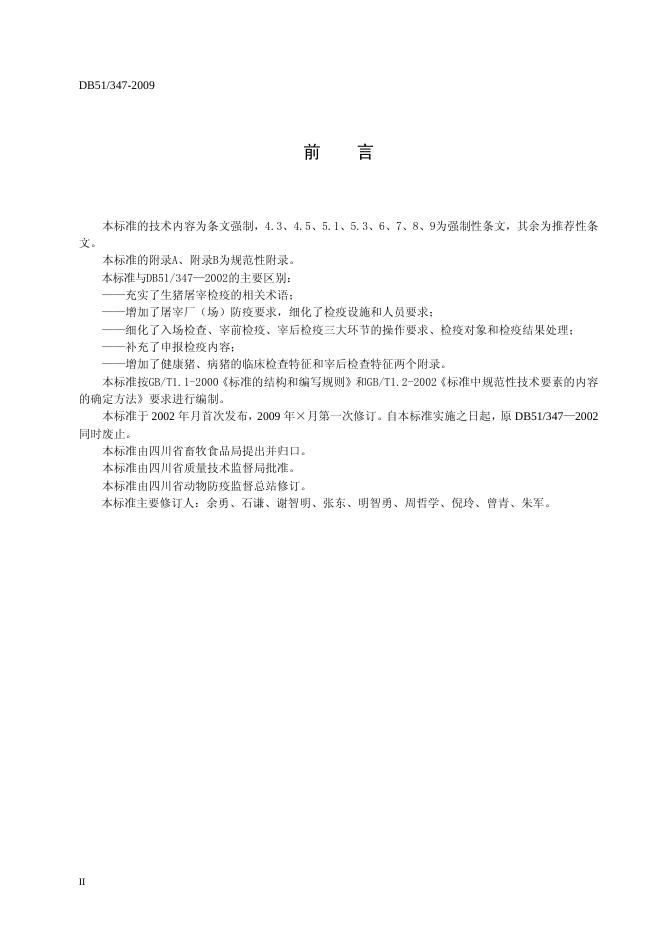 DB51/347-2009

前 言

本标准的技术内容为条文强制，4.3、4.5、5.1、5.3、6、7、8、9为强制性条文，其余为推荐性条文。

本标准的附录A、附录B为规范性附录。

本标准与DB51/347—2002的主要区别：

——充实了生猪屠宰检疫的相关术语；

——增加了屠宰厂（场）防疫要求，细化了检疫设施和人员要求；

——细化了入场检查、宰前检疫、宰后检疫三大环节的操作要求、检疫对象和检疫结果处理；

——补充了申报检疫内容；

——增加了健康猪、病猪的临床检查特征和宰后检查特征两个附录。

本标准按GB/T1.1-2000《标准的结构和编写规则》和GB/T1.2-2002《标准中规范性技术要素的内容的确定方法》要求进行编制。

本标准于 2002 年月首次发布，2009 年×月第一次修订。自本标准实施之日起，原 DB51/347—2002 同时废止。

本标准由四川省畜牧食品局提出并归口。

本标准由四川省质量技术监督局批准。

本标准由四川省动物防疫监督总站修订。

本标准主要修订人：余勇、石谦、谢智明、张东、明智勇、周哲学、倪玲、曾青、朱军。

II